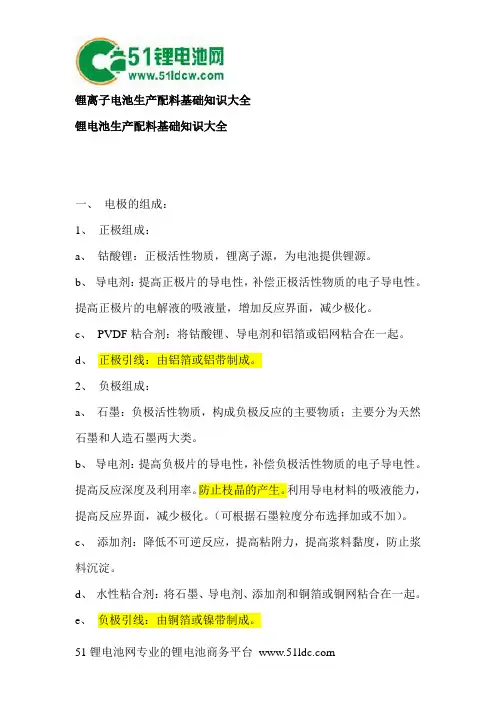 51锂电池网
www.51ldcw.com

锂离子电池生产配料基础知识大全

锂电池生产配料基础知识大全

一、 电极的组成：

1、 正极组成：

a、 钴酸锂：正极活性物质，锂离子源，为电池提供锂源。

b、 导电剂：提高正极片的导电性，补偿正极活性物质的电子导电性。提高正极片的电解液的吸液量，增加反应界面，减少极化。

c、 PVDF 粘合剂：将钴酸锂、导电剂和铝箔或铝网粘合在一起。

d、 正极引线：由铝箔或铝带制成。

2、 负极组成：

a、 石墨：负极活性物质，构成负极反应的主要物质；主要分为天然石墨和人造石墨两大类。

b、 导电剂：提高负极片的导电性，补偿负极活性物质的电子导电性。提高反应深度及利用率。防止枝晶的产生。利用导电材料的吸液能力，提高反应界面，减少极化。（可根据石墨粒度分布选择加或不加）。

c、 添加剂：降低不可逆反应，提高粘附力，提高浆料黏度，防止浆料沉淀。

d、 水性粘合剂：将石墨、导电剂、添加剂和铜箔或铜网粘合在一起。

e、 负极引线：由铜箔或镍带制成。

51 锂电池网专业的锂电池商务平台 www.51ldc.com